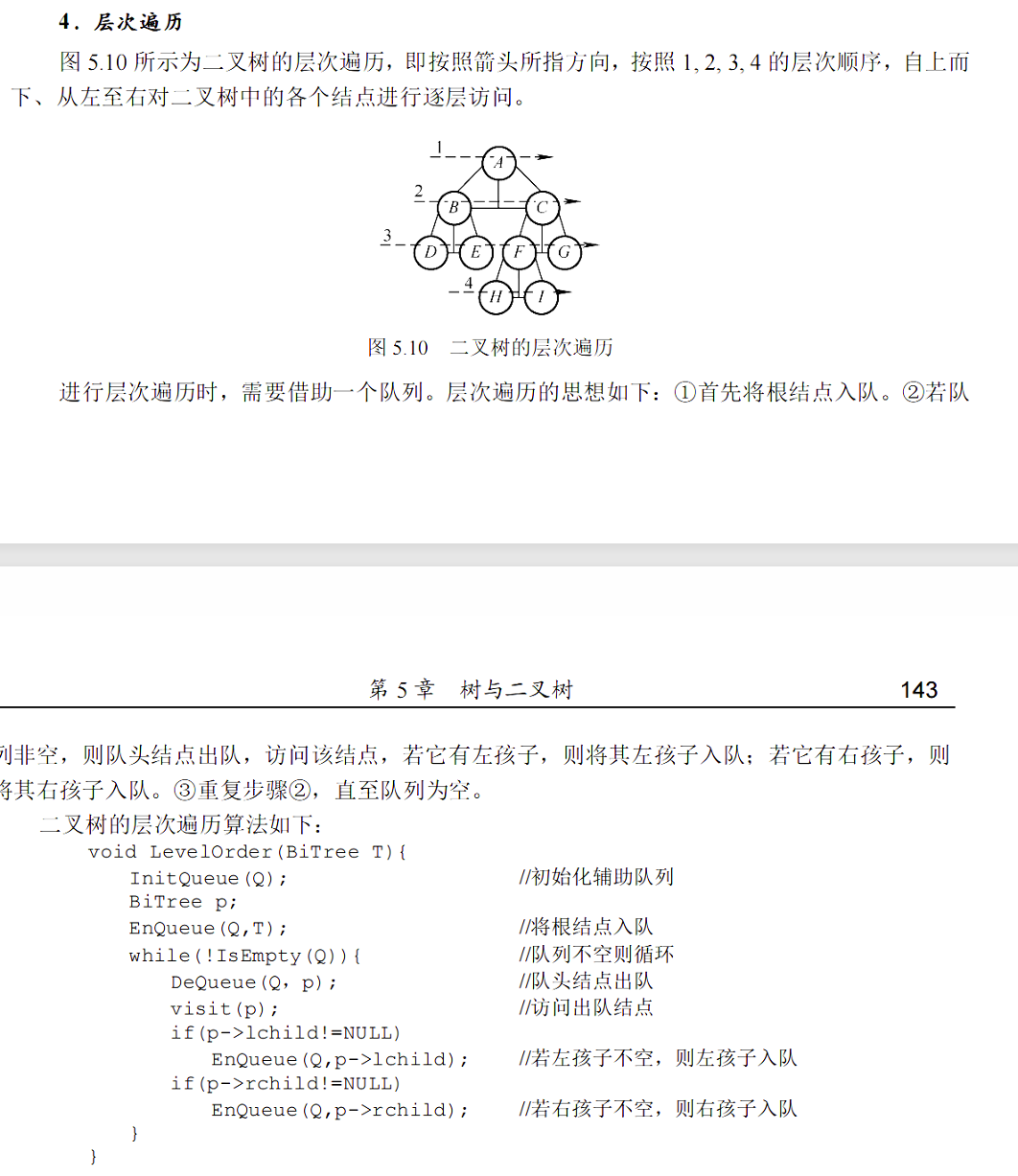 4．层次遍历

图 5.10 所示为二叉树的层次遍历，即按照箭头所指方向，按照 1, 2, 3, 4 的层次顺序，自上而下、从左至右对二叉树中的各个结点进行逐层访问。

1 A
2 B C
3 D E F G
4 H I

图 5.10 二叉树的层次遍历

进行层次遍历时，需要借助一个队列。层次遍历的思想如下：①首先将根结点入队。②若队

第 5 章 树与二叉树 143

列非空，则队头结点出队，访问该结点，若它有左孩子，则将其左孩子入队；若它有右孩子，则将其右孩子入队。③重复步骤②，直至队列为空。

二叉树的层次遍历算法如下：

void LevelOrder(BiTree T){
InitQueue(Q); //初始化辅助队列
BiTree p;
EnQueue(Q,T); //将根结点入队
while(!IsEmpty(Q)){ //队列不空则循环
DeQueue(Q, p); //队头结点出队
visit(p); //访问出队结点
if(p->lchild!=NULL)
EnQueue(Q,p->lchild); //若左孩子不空，则左孩子入队
if(p->rchild!=NULL)
EnQueue(Q,p->rchild); //若右孩子不空，则右孩子入队
}
}